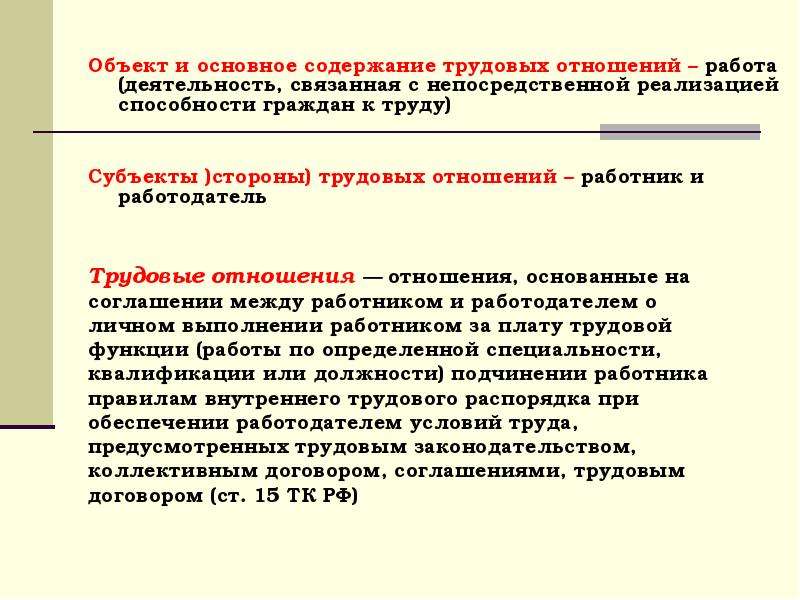 Объект и основное содержание трудовых отношений – работа (деятельность, связанная с непосредственной реализацией способности граждан к труду)

Субъекты )стороны) трудовых отношений – работник и работодатель

Трудовые отношения — отношения, основанные на соглашении между работником и работодателем о личном выполнении работником за плату трудовой функции (работы по определенной специальности, квалификации или должности) подчинении работника правилам внутреннего трудового распорядка при обеспечении работодателем условий труда, предусмотренных трудовым законодательством, коллективным договором, соглашениями, трудовым договором (ст. 15 ТК РФ)